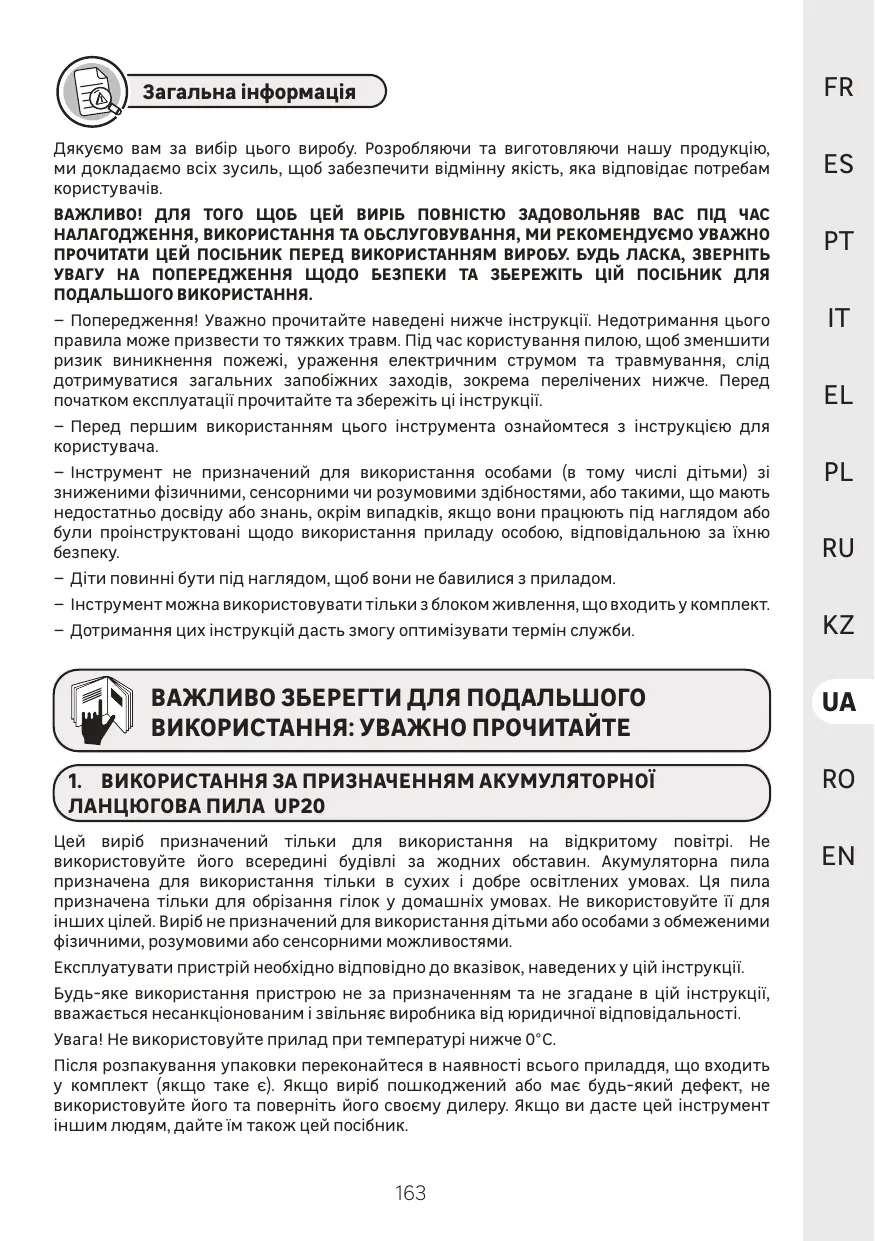 Загальна інформація

Дякуємо вам за вибір цього виробу. Розробляючи та виготовляючи нашу продукцію, ми докладаємо всіх зусиль, щоб забезпечити відмінну якість, яка відповідає потребам користувачів.

ВАЖЛИВО! ДЛЯ ТОГО ЩОБ ЦЕЙ ВИРІБ ПОВНІСТЮ ЗАДОВОЛЬНЯВ ВАС ПІД ЧАС НАЛАГОДЖЕННЯ, ВИКОРИСТАННЯ ТА ОБСЛУГОВУВАННЯ, МИ РЕКОМЕНДУЄМО УВАЖНО ПРОЧИТАТИ ЦЕЙ ПОСІБНИК ПЕРЕД ВИКОРИСТАННЯМ ВИРОБУ. БУДЬ ЛАСКА, ЗВЕРНІТЬ УВАГУ НА ПОПЕРЕДЖЕННЯ ЩОДО БЕЗПЕКИ ТА ЗБЕРЕЖІТЬ ЦІЙ ПОСІБНИК ДЛЯ ПОДАЛЬШОГО ВИКОРИСТАННЯ.

– Попередження! Уважно прочитайте наведені нижче інструкції. Недотримання цього правила може призвести то тяжких травм. Під час користування пилою, щоб зменшити ризик виникнення пожежі, ураження електричним струмом та травмування, слід дотримуватися загальних запобіжних заходів, зокрема перелічених нижче. Перед початком експлуатації прочитайте та збережіть ці інструкції.

– Перед першим використанням цього інструмента ознайомтеся з інструкцією для користувача.

– Інструмент не призначений для використання особами (в тому числі дітьми) зі зниженими фізичними, сенсорними чи розумовими здібностями, або такими, що мають недостатньо досвіду або знань, окрім випадків, якщо вони працюють під наглядом або були проінструктовані щодо використання приладу особою, відповідальною за їхню безпеку.

– Діти повинні бути під наглядом, щоб вони не бавилися з приладом.

– Інструмент можна використовувати тільки з блоком живлення, що входить у комплект.

– Дотримання цих інструкцій дасть змогу оптимізувати термін служби.

ВАЖЛИВО ЗБЕРЕГТИ ДЛЯ ПОДАЛЬШОГО ВИКОРИСТАННЯ: УВАЖНО ПРОЧИТАЙТЕ

1. ВИКОРИСТАННЯ ЗА ПРИЗНАЧЕННЯМ АКУМУЛЯТОРНОЇ ЛАНЦЮГОВА ПИЛА UP20

Цей виріб призначений тільки для використання на відкритому повітрі. Не використовуйте його всередині будівлі за жодних обставин. Акумуляторна пила призначена для використання тільки в сухих і добре освітлених умовах. Ця пила призначена тільки для обрізання гілок у домашніх умовах. Не використовуйте її для інших цілей. Виріб не призначений для використання дітьми або особами з обмеженими фізичними, розумовими або сенсорними можливостями.

Експлуатувати пристрій необхідно відповідно до вказівок, наведених у цій інструкції.

Будь-яке використання пристрою не за призначенням та не згадане в цій інструкції, вважається несанкціонованим і звільняє виробника від юридичної відповідальності.

Увага! Не використовуйте прилад при температурі нижче 0°C.

Після розпакування упаковки переконайтеся в наявності всього приладдя, що входить у комплект (якщо таке є). Якщо виріб пошкоджений або має будь-який дефект, не використовуйте його та поверніть його своєму дилеру. Якщо ви дасте цей інструмент іншим людям, дайте їм також цей посібник.

163

FR
ES
PT
IT
EL
PL
RU
KZ
UA
RO
EN